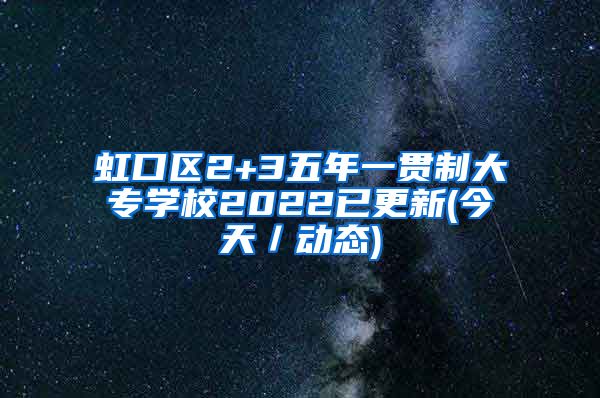 虹口区2+3五年一贯制大专学校2022已更新(今天/动态)